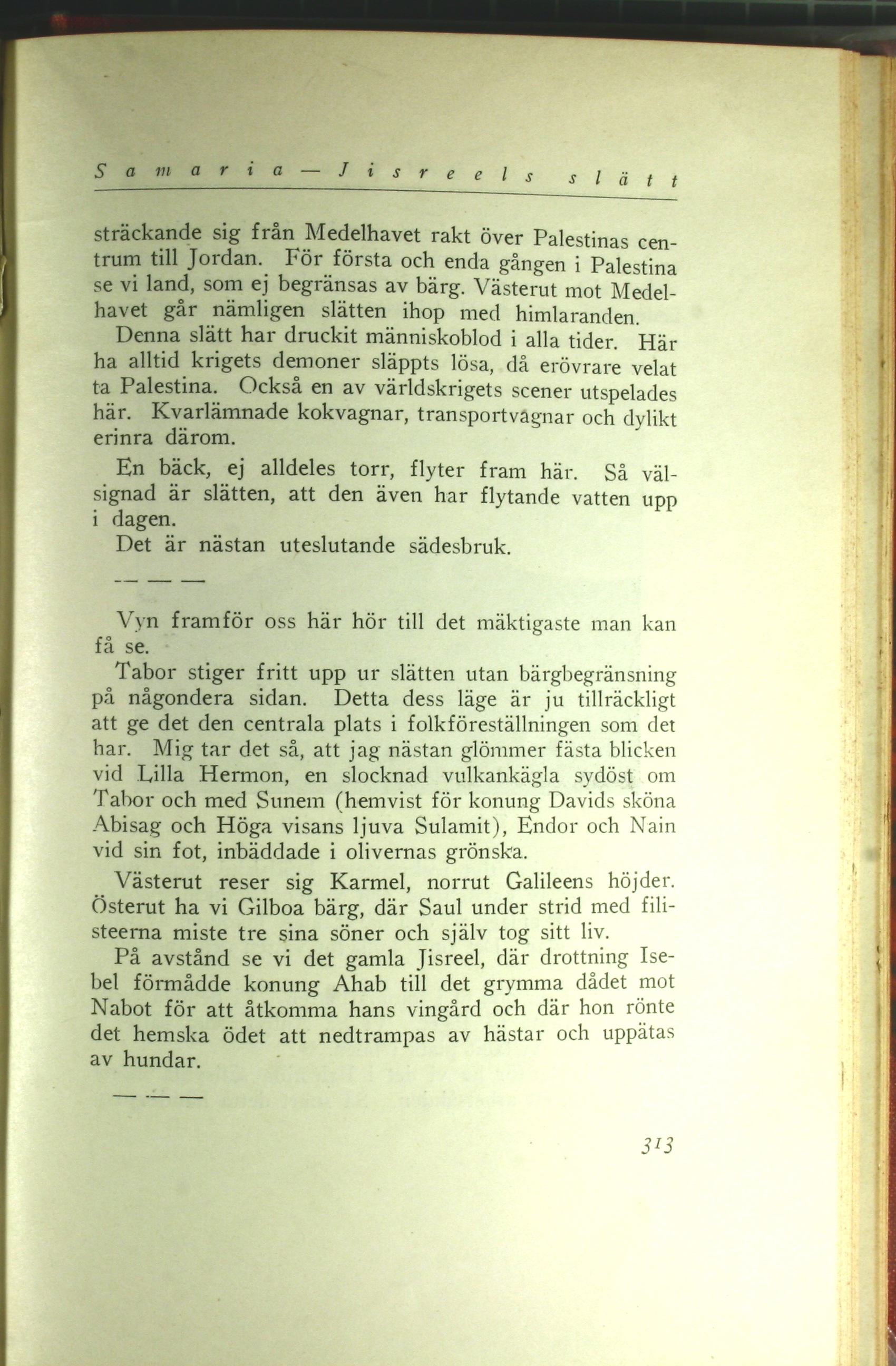 Samaria — Jisreels slätt

sträckande sig från Medelhavet rakt över Palestinas centrum till Jordan. För första och enda gången i Palestina se vi land, som ej begränsas av bärg. Västerut mot Medelhavet går nämligen slätten ihop med himlaranden.

Denna slätt har druckit människoblod i alla tider. Här ha alltid krigets demoner släppts lösa, då erövrare velat ta Palestina. Också en av världskrigets scener utspelades här. Kvarlämnade kokvagnar, transportvagnar och dylikt erinra därom.

En bäck, ej alldeles torr, flyter fram här. Så välsignad är slätten, att den även har flytande vatten upp i dagen.

Det är nästan uteslutande sädesbruk.

— — —

Vyn framför oss här hör till det mäktigaste man kan få se.

Tabor stiger fritt upp ur slätten utan bärgbegränsning på någondera sidan. Detta dess läge är ju tillräckligt att ge det den centrala plats i folkföreställningen som det har. Mig tar det så, att jag nästan glömmer fästa blicken vid Lilla Hermon, en slocknad vulkankägla sydöst om Tabor och med Sunem (hemvist för konung Davids sköna Abisag och Höga visans ljuva Sulamit), Endor och Nain vid sin fot, inbäddade i olivernas grönska.

Västerut reser sig Karmel, norrut Galileens höjder. Österut ha vi Gilboa bärg, där Saul under strid med filisteerna miste tre sina söner och själv tog sitt liv.

På avstånd se vi det gamla Jisreel, där drottning Isebel förmådde konung Ahab till det grymma dådet mot Nabot för att åtkomma hans vingård och där hon rönte det hemska ödet att nedtrampas av hästar och uppätas av hundar.

— — —

313